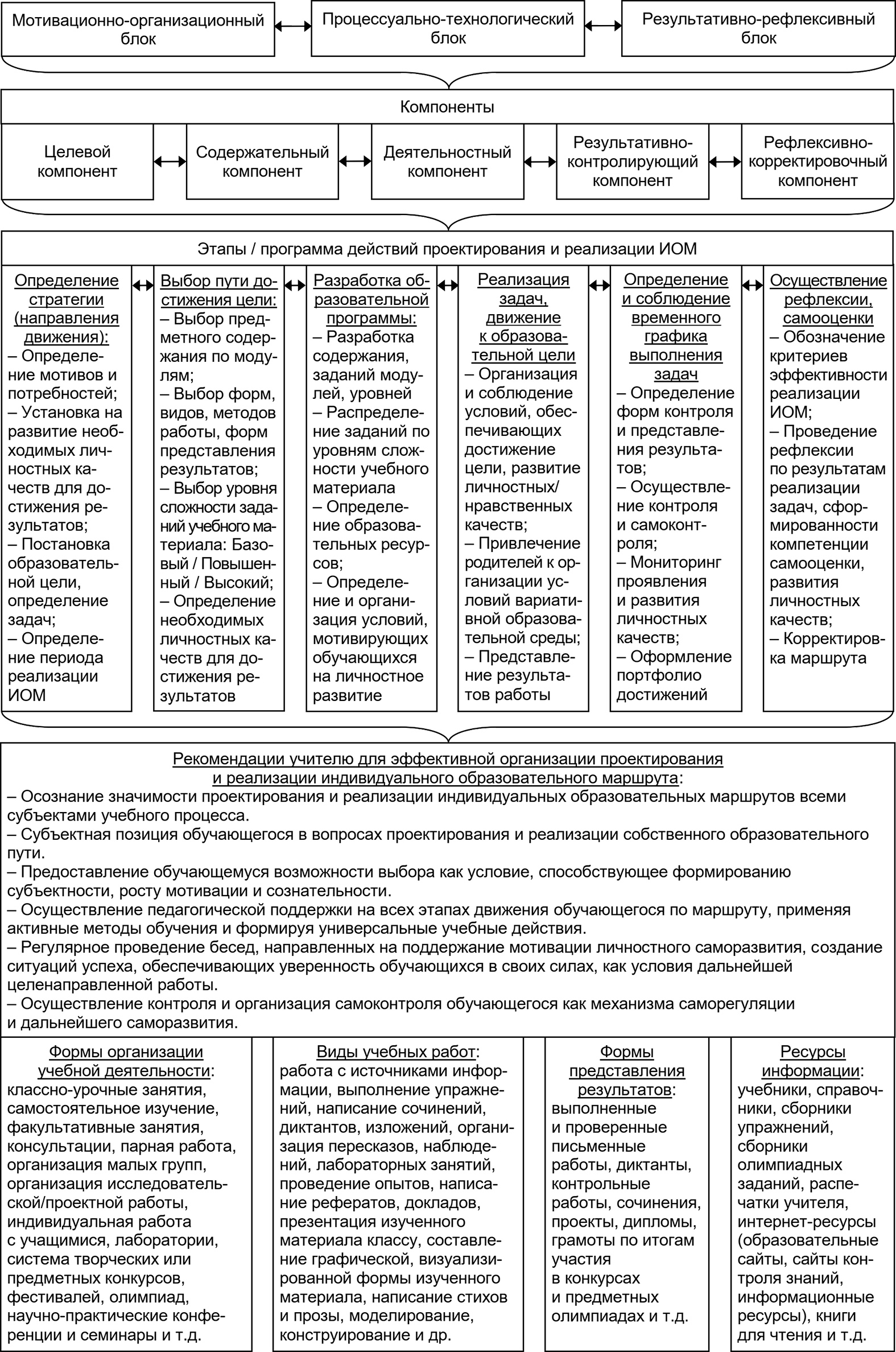 Мотивационно-организационный блок

Процессуально-технологический блок

Результативно-рефлексивный блок

Компоненты

Целевой компонент

Содержательный компонент

Деятельностный компонент

Результативно-контролирующий компонент

Рефлексивно-корректировочный компонент

Этапы / программа действий проектирования и реализации ИОМ

Определение стратегии (направления движения):
– Определение мотивов и потребностей;
– Установка на развитие необходимых личностных качеств для достижения результатов;
– Постановка образовательной цели, определение задач;
– Определение периода реализации ИОМ

Выбор пути достижения цели:
– Выбор предметного содержания по модулям;
– Выбор форм, видов, методов работы, форм представления результатов;
– Выбор уровня сложности заданий учебного материала: Базовый / Повышенный / Высокий;
– Определение необходимых личностных качеств для достижения результатов

Разработка образовательной программы:
– Разработка содержания, заданий модулей, уровней
– Распределение заданий по уровням сложности учебного материала
– Определение образовательных ресурсов;
– Определение и организация условий, мотивирующих обучающихся на личностное развитие

Реализация задач, движение к образовательной цели
– Организация и соблюдение условий, обеспечивающих достижение цели, развитие личностных/ нравственных качеств;
– Привлечение родителей к организации условий вариативной образовательной среды;
– Представление результатов работы

Определение и соблюдение временного графика выполнения задач
– Определение форм контроля и представления результатов;
– Осуществление контроля и самоконтроля;
– Мониторинг проявления и развития личностных качеств;
– Оформление портфолио достижений

Осуществление рефлексии, самооценки
– Обозначение критериев эффективности реализации ИОМ;
– Проведение рефлексии по результатам реализации задач, сформированности компетенции самооценки, развития личностных качеств;
– Корректировка маршрута

Рекомендации учителю для эффективной организации проектирования и реализации индивидуального образовательного маршрута:
– Осознание значимости проектирования и реализации индивидуальных образовательных маршрутов всеми субъектами учебного процесса.
– Субъектная позиция обучающегося в вопросах проектирования и реализации собственного образовательного пути.
– Предоставление обучающемуся возможности выбора как условие, способствующее формированию субъектности, росту мотивации и сознательности.
– Осуществление педагогической поддержки на всех этапах движения обучающегося по маршруту, применяя активные методы обучения и формируя универсальные учебные действия.
– Регулярное проведение бесед, направленных на поддержание мотивации личностного саморазвития, создание ситуаций успеха, обеспечивающих уверенность обучающихся в своих силах, как условия дальнейшей целенаправленной работы.
– Осуществление контроля и организация самоконтроля обучающегося как механизма саморегуляции и дальнейшего саморазвития.

Формы организации учебной деятельности:
классно-урочные занятия, самостоятельное изучение, факультативные занятия, консультации, парная работа, организация малых групп, организация исследовательской/проектной работы, индивидуальная работа с учащимися, лаборатории, система творческих или предметных конкурсов, фестивалей, олимпиад, научно-практические конференции и семинары и т.д.

Виды учебных работ:
работа с источниками информации, выполнение упражнений, написание сочинений, диктантов, изложений, организация пересказов, наблюдений, лабораторных занятий, проведение опытов, написание рефератов, докладов, презентация изученного материала классу, составление графической, визуализированной формы изученного материала, написание стихов и прозы, моделирование, конструирование и др.

Формы представления результатов:
выполненные и проверенные письменные работы, диктанты, контрольные работы, сочинения, проекты, дипломы, грамоты по итогам участия в конкурсах и предметных олимпиадах и т.д.

Ресурсы информации:
учебники, справочники, сборники упражнений, сборники олимпиадных заданий, распечатки учителя, интернет-ресурсы (образовательные сайты, сайты контроля знаний, информационные ресурсы), книги для чтения и т.д.